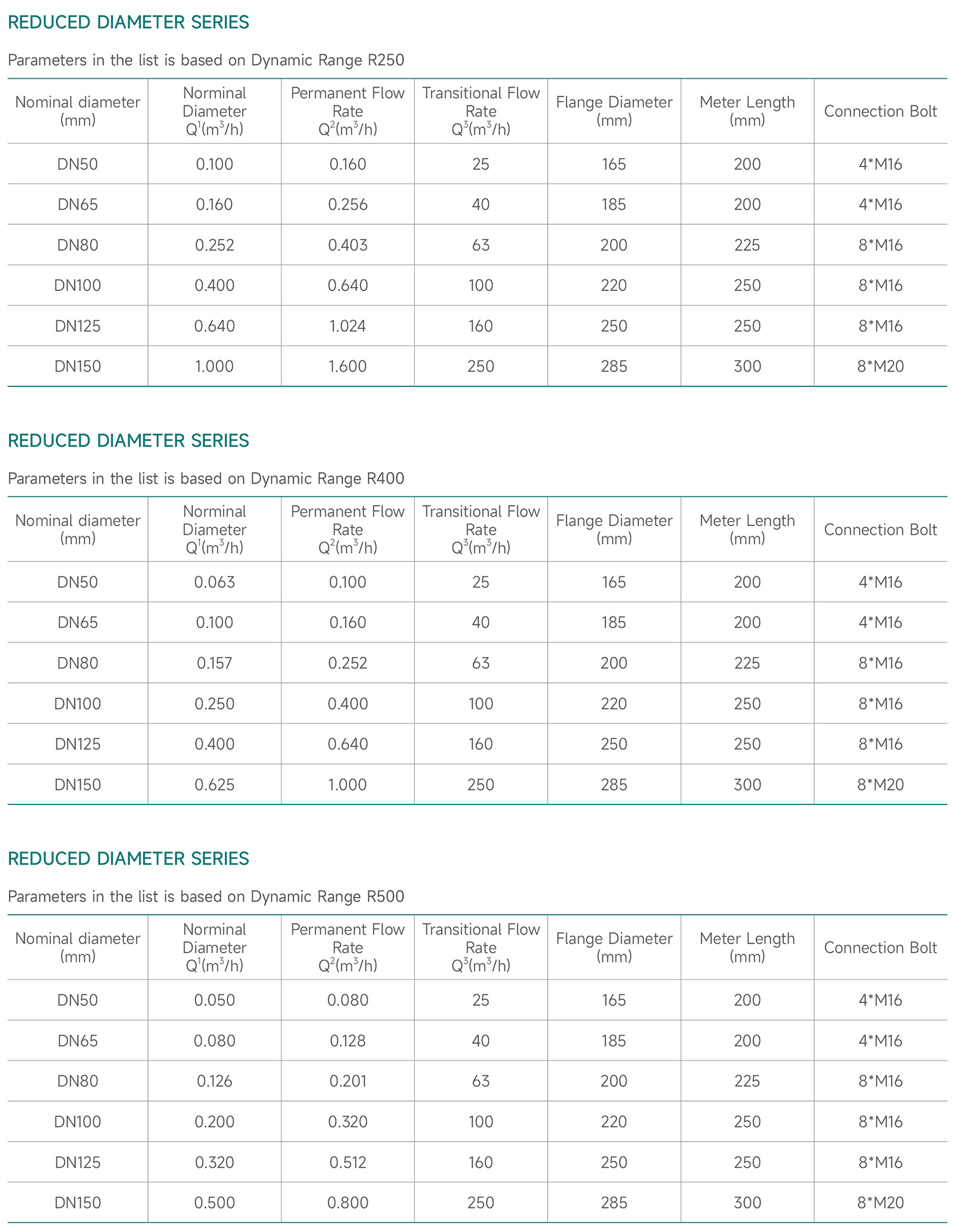 REDUCED DIAMETER SERIES

Parameters in the list is based on Dynamic Range R250

| Nominal diameter (mm) | Norminal Diameter $Q^1(m^3/h)$ | Permanent Flow Rate $Q^2(m^3/h)$ | Transitional Flow Rate $Q^3(m^3/h)$ | Flange Diameter (mm) | Meter Length (mm) | Connection Bolt |
|---|---|---|---|---|---|---|
| DN50 | 0.100 | 0.160 | 25 | 165 | 200 | 4*M16 |
| DN65 | 0.160 | 0.256 | 40 | 185 | 200 | 4*M16 |
| DN80 | 0.252 | 0.403 | 63 | 200 | 225 | 8*M16 |
| DN100 | 0.400 | 0.640 | 100 | 220 | 250 | 8*M16 |
| DN125 | 0.640 | 1.024 | 160 | 250 | 250 | 8*M16 |
| DN150 | 1.000 | 1.600 | 250 | 285 | 300 | 8*M20 |

REDUCED DIAMETER SERIES

Parameters in the list is based on Dynamic Range R400

| Nominal diameter (mm) | Norminal Diameter $Q^1(m^3/h)$ | Permanent Flow Rate $Q^2(m^3/h)$ | Transitional Flow Rate $Q^3(m^3/h)$ | Flange Diameter (mm) | Meter Length (mm) | Connection Bolt |
|---|---|---|---|---|---|---|
| DN50 | 0.063 | 0.100 | 25 | 165 | 200 | 4*M16 |
| DN65 | 0.100 | 0.160 | 40 | 185 | 200 | 4*M16 |
| DN80 | 0.157 | 0.252 | 63 | 200 | 225 | 8*M16 |
| DN100 | 0.250 | 0.400 | 100 | 220 | 250 | 8*M16 |
| DN125 | 0.400 | 0.640 | 160 | 250 | 250 | 8*M16 |
| DN150 | 0.625 | 1.000 | 250 | 285 | 300 | 8*M20 |

REDUCED DIAMETER SERIES

Parameters in the list is based on Dynamic Range R500

| Nominal diameter (mm) | Norminal Diameter $Q^1(m^3/h)$ | Permanent Flow Rate $Q^2(m^3/h)$ | Transitional Flow Rate $Q^3(m^3/h)$ | Flange Diameter (mm) | Meter Length (mm) | Connection Bolt |
|---|---|---|---|---|---|---|
| DN50 | 0.050 | 0.080 | 25 | 165 | 200 | 4*M16 |
| DN65 | 0.080 | 0.128 | 40 | 185 | 200 | 4*M16 |
| DN80 | 0.126 | 0.201 | 63 | 200 | 225 | 8*M16 |
| DN100 | 0.200 | 0.320 | 100 | 220 | 250 | 8*M16 |
| DN125 | 0.320 | 0.512 | 160 | 250 | 250 | 8*M16 |
| DN150 | 0.500 | 0.800 | 250 | 285 | 300 | 8*M20 |